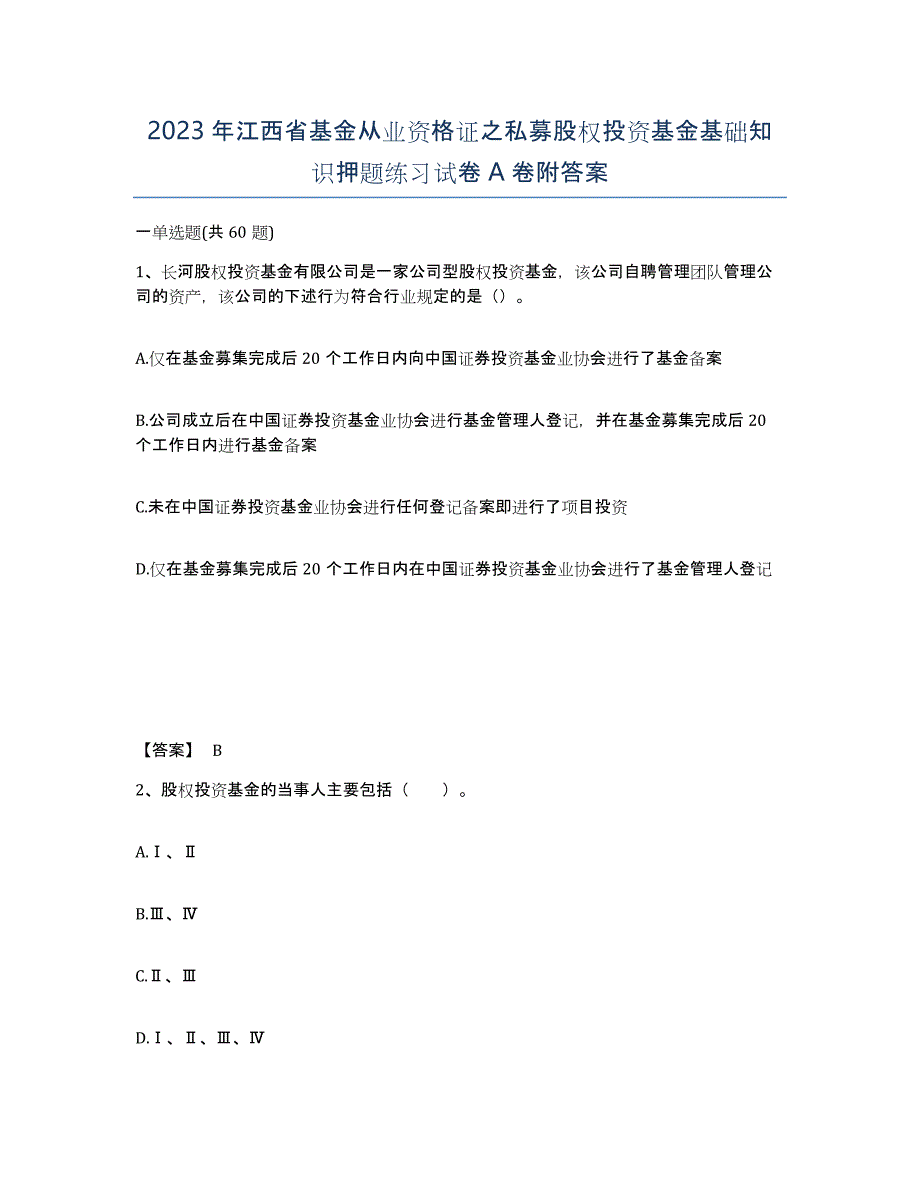 2023年江西省基金从业资格证之私募股权投资基金基础知识押题练习试卷A卷附答案

一单选题(共60题)

1、长河股权投资基金有限公司是一家公司型股权投资基金，该公司自聘管理团队管理公司的资产，该公司的下述行为符合行业规定的是（）。

A.仅在基金募集完成后20个工作日内向中国证券投资基金业协会进行了基金备案

B.公司成立后在中国证券投资基金业协会进行基金管理人登记，并在基金募集完成后20个工作日内进行基金备案

C.未在中国证券投资基金业协会进行任何登记备案即进行了项目投资

D.仅在基金募集完成后20个工作日内在中国证券投资基金业协会进行了基金管理人登记

【答案】 B

2、股权投资基金的当事人主要包括（　　）。

A.Ⅰ、Ⅱ

B.Ⅲ、Ⅳ

C.Ⅱ、Ⅲ

D.Ⅰ、Ⅱ、Ⅲ、Ⅳ